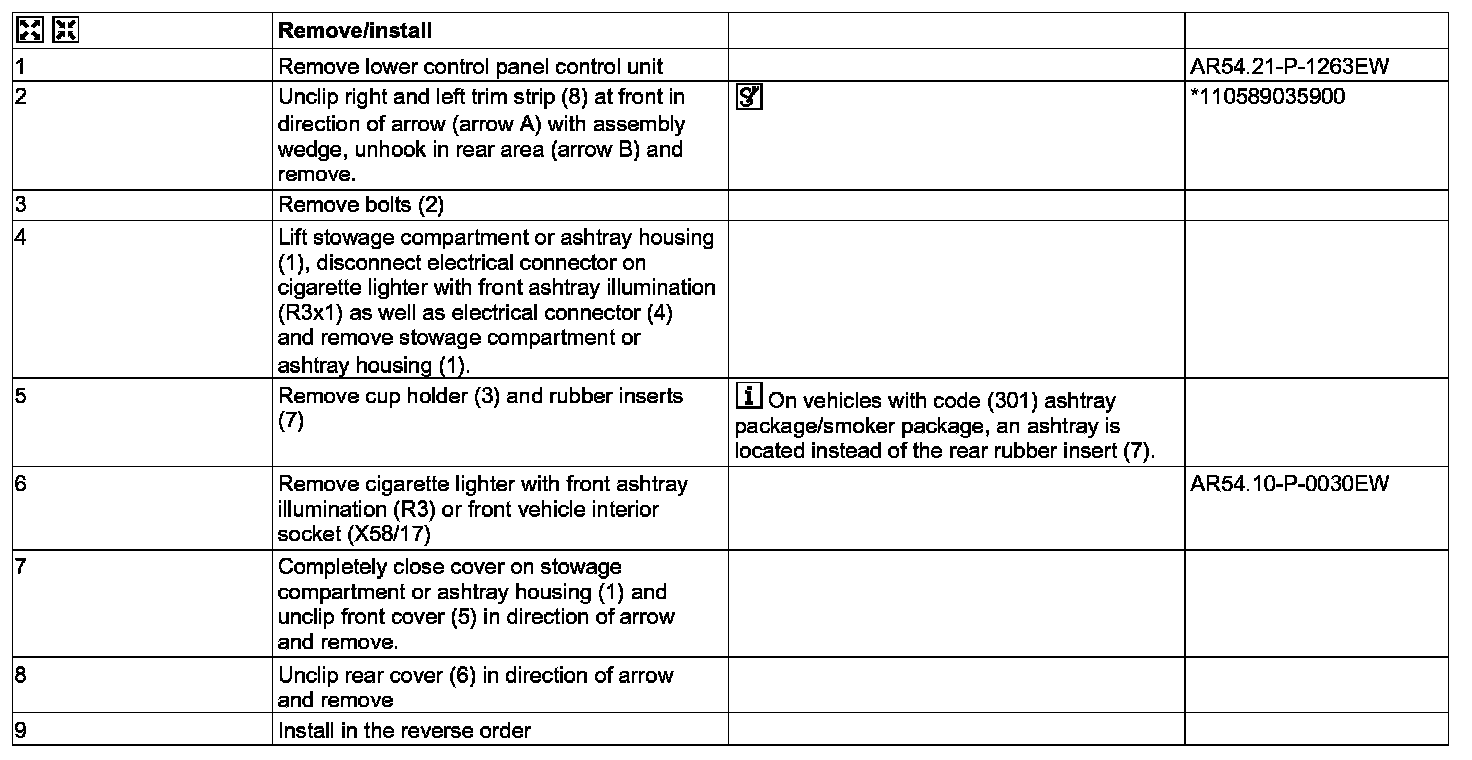 |  | Remove/install |  |  |
|---|---|---|---|
| 1 | Remove lower control panel control unit |  | AR54.21-P-1263EW |
| 2 | Unclip right and left trim strip (8) at front in direction of arrow (arrow A) with assembly wedge, unhook in rear area (arrow B) and remove. |  | *110589035900 |
| 3 | Remove bolts (2) |  |  |
| 4 | Lift stowage compartment or ashtray housing (1), disconnect electrical connector on cigarette lighter with front ashtray illumination (R3x1) as well as electrical connector (4) and remove stowage compartment or ashtray housing (1). |  |  |
| 5 | Remove cup holder (3) and rubber inserts (7) | i On vehicles with code (301) ashtray package/smoker package, an ashtray is located instead of the rear rubber insert (7). |  |
| 6 | Remove cigarette lighter with front ashtray illumination (R3) or front vehicle interior socket (X58/17) |  | AR54.10-P-0030EW |
| 7 | Completely close cover on stowage compartment or ashtray housing (1) and unclip front cover (5) in direction of arrow and remove. |  |  |
| 8 | Unclip rear cover (6) in direction of arrow and remove |  |  |
| 9 | Install in the reverse order |  |  |